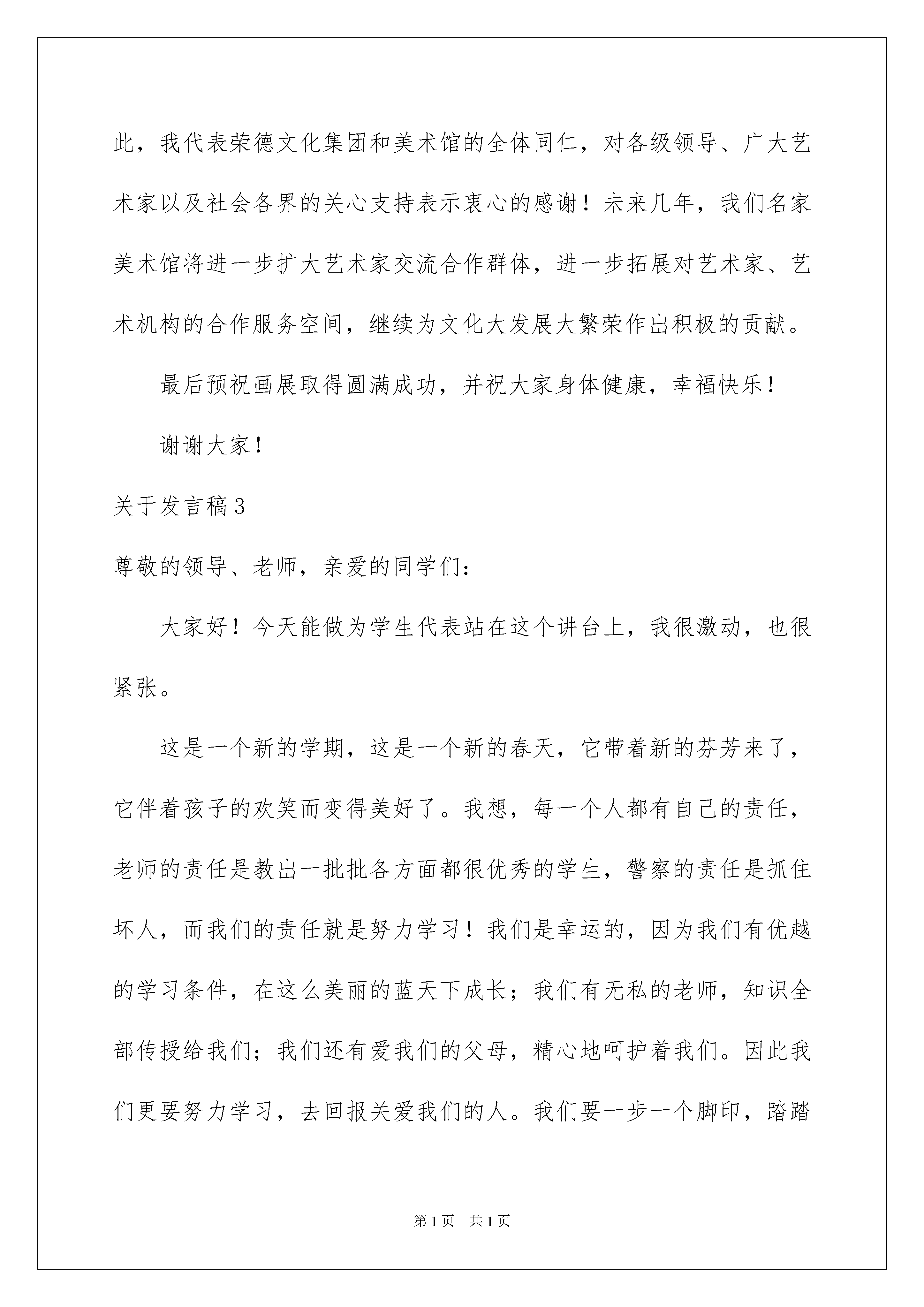 此，我代表荣德文化集团和美术馆的全体同仁，对各级领导、广大艺术家以及社会各界的关心支持表示衷心的感谢！未来几年，我们名家美术馆将进一步扩大艺术家交流合作群体，进一步拓展对艺术家、艺术机构的合作服务空间，继续为文化大发展大繁荣作出积极的贡献。

最后预祝画展取得圆满成功，并祝大家身体健康，幸福快乐！

谢谢大家！

关于发言稿3

尊敬的领导、老师，亲爱的同学们：

大家好！今天能做为学生代表站在这个讲台上，我很激动，也很紧张。

这是一个新的学期，这是一个新的春天，它带着新的芬芳来了，它伴着孩子的欢笑而变得美好了。我想，每一个人都有自己的责任，老师的责任是教出一批批各方面都很优秀的学生，警察的责任是抓住坏人，而我们的责任就是努力学习！我们是幸运的，因为我们有优越的学习条件，在这么美丽的蓝天下成长；我们有无私的老师，知识全部传授给我们；我们还有爱我们的父母，精心地呵护着我们。因此我们更要努力学习，去回报关爱我们的人。我们要一步一个脚印，踏踏

第1页 共1页